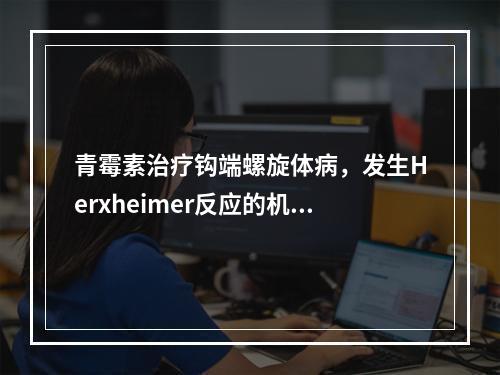 青霉素治疗钩端螺旋体病，发生Herxheimer反应的机...